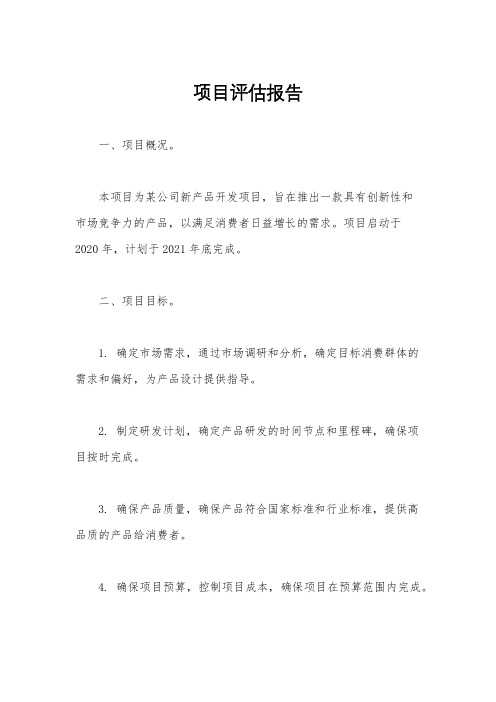 项目评估报告

一、项目概况。

本项目为某公司新产品开发项目，旨在推出一款具有创新性和市场竞争力的产品，以满足消费者日益增长的需求。项目启动于2020年，计划于2021年底完成。

二、项目目标。

1. 确定市场需求，通过市场调研和分析，确定目标消费群体的需求和偏好，为产品设计提供指导。

2. 制定研发计划，确定产品研发的时间节点和里程碑，确保项目按时完成。

3. 确保产品质量，确保产品符合国家标准和行业标准，提供高品质的产品给消费者。

4. 确保项目预算，控制项目成本，确保项目在预算范围内完成。